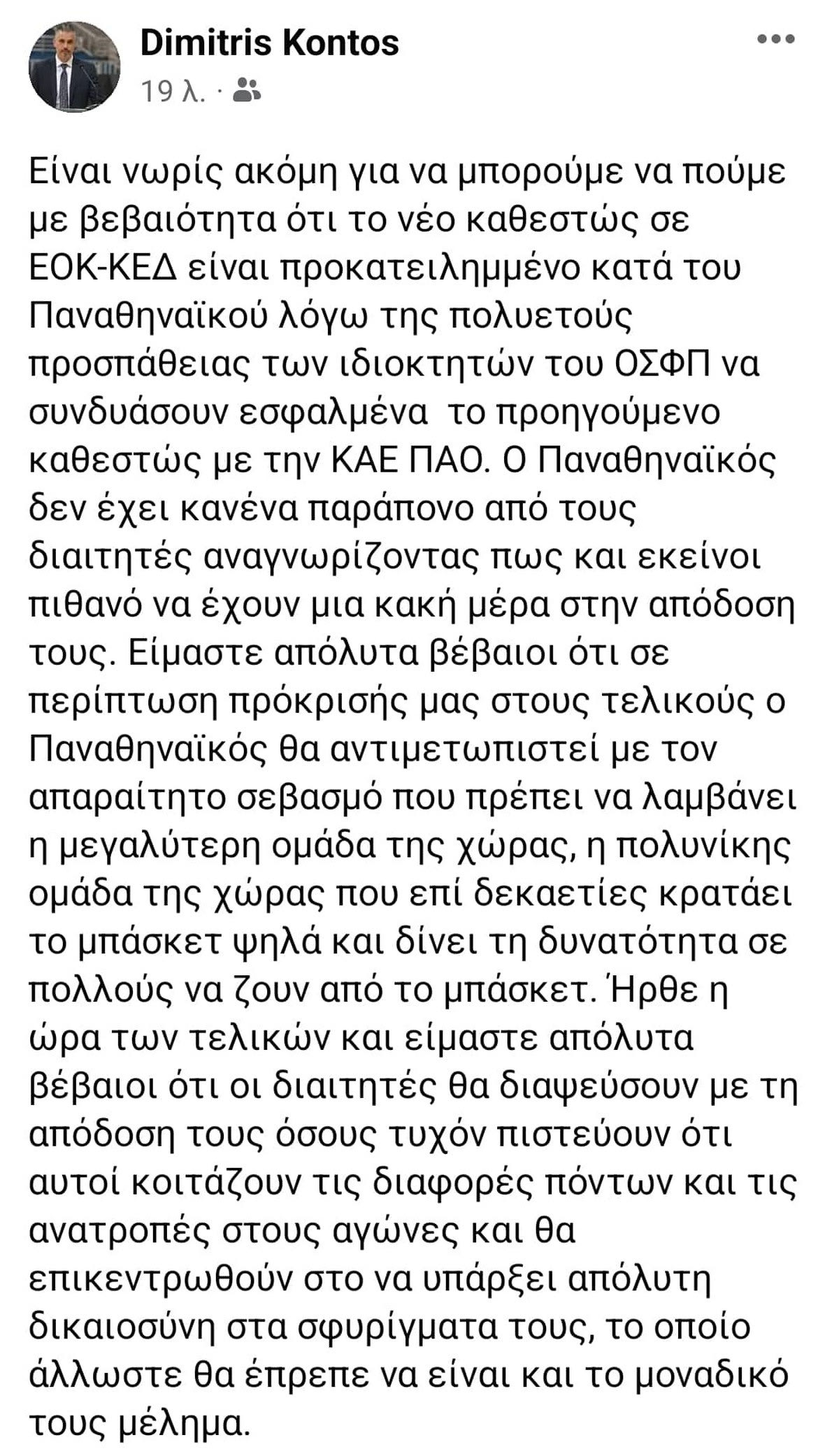 Dimitris Kontos
19 λ. ·

Είναι νωρίς ακόμη για να μπορούμε να πούμε με βεβαιότητα ότι το νέο καθεστώς σε ΕΟΚ-ΚΕΔ είναι προκατειλημμένο κατά του Παναθηναϊκού λόγω της πολυετούς προσπάθειας των ιδιοκτητών του ΟΣΦΠ να συνδυάσουν εσφαλμένα το προηγούμενο καθεστώς με την ΚΑΕ ΠΑΟ. Ο Παναθηναϊκός δεν έχει κανένα παράπονο από τους διαιτητές αναγνωρίζοντας πως και εκείνοι πιθανό να έχουν μια κακή μέρα στην απόδοση τους. Είμαστε απόλυτα βέβαιοι ότι σε περίπτωση πρόκρισής μας στους τελικούς ο Παναθηναϊκός θα αντιμετωπιστεί με τον απαραίτητο σεβασμό που πρέπει να λαμβάνει η μεγαλύτερη ομάδα της χώρας, η πολυνίκης ομάδα της χώρας που επί δεκαετίες κρατάει το μπάσκετ ψηλά και δίνει τη δυνατότητα σε πολλούς να ζουν από το μπάσκετ. Ήρθε η ώρα των τελικών και είμαστε απόλυτα βέβαιοι ότι οι διαιτητές θα διαψεύσουν με τη απόδοση τους όσους τυχόν πιστεύουν ότι αυτοί κοιτάζουν τις διαφορές πόντων και τις ανατροπές στους αγώνες και θα επικεντρωθούν στο να υπάρξει απόλυτη δικαιοσύνη στα σφυρίγματα τους, το οποίο άλλωστε θα έπρεπε να είναι και το μοναδικό τους μέλημα.